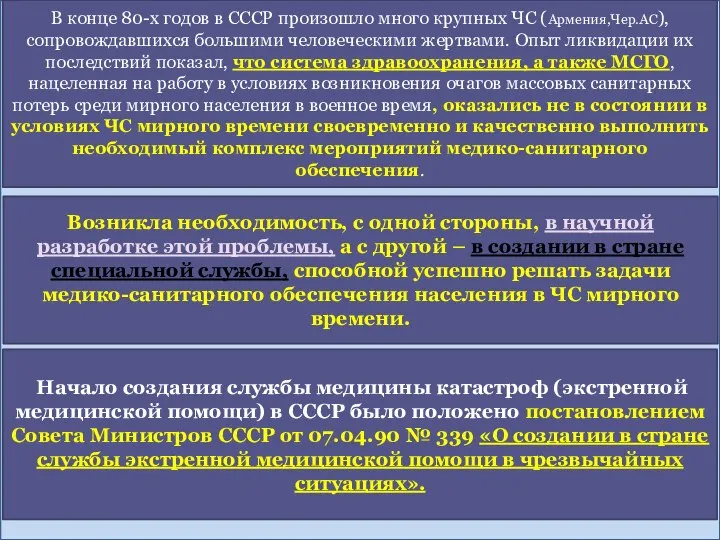 В конце 80-х годов в СССР произошло много крупных ЧС (Армения,Чер.АС), сопровождавшихся большими человеческими жертвами. Опыт ликвидации их последствий показал, что система здравоохранения, а также МСГО, нацеленная на работу в условиях возникновения очагов массовых санитарных потерь среди мирного населения в военное время, оказались не в состоянии в условиях ЧС мирного времени своевременно и качественно выполнить необходимый комплекс мероприятий медико-санитарного обеспечения.

Возникла необходимость, с одной стороны, в научной разработке этой проблемы, а с другой – в создании в стране специальной службы, способной успешно решать задачи медико-санитарного обеспечения населения в ЧС мирного времени.

Начало создания службы медицины катастроф (экстренной медицинской помощи) в СССР было положено постановлением Совета Министров СССР от 07.04.90 № 339 «О создании в стране службы экстренной медицинской помощи в чрезвычайных ситуациях».